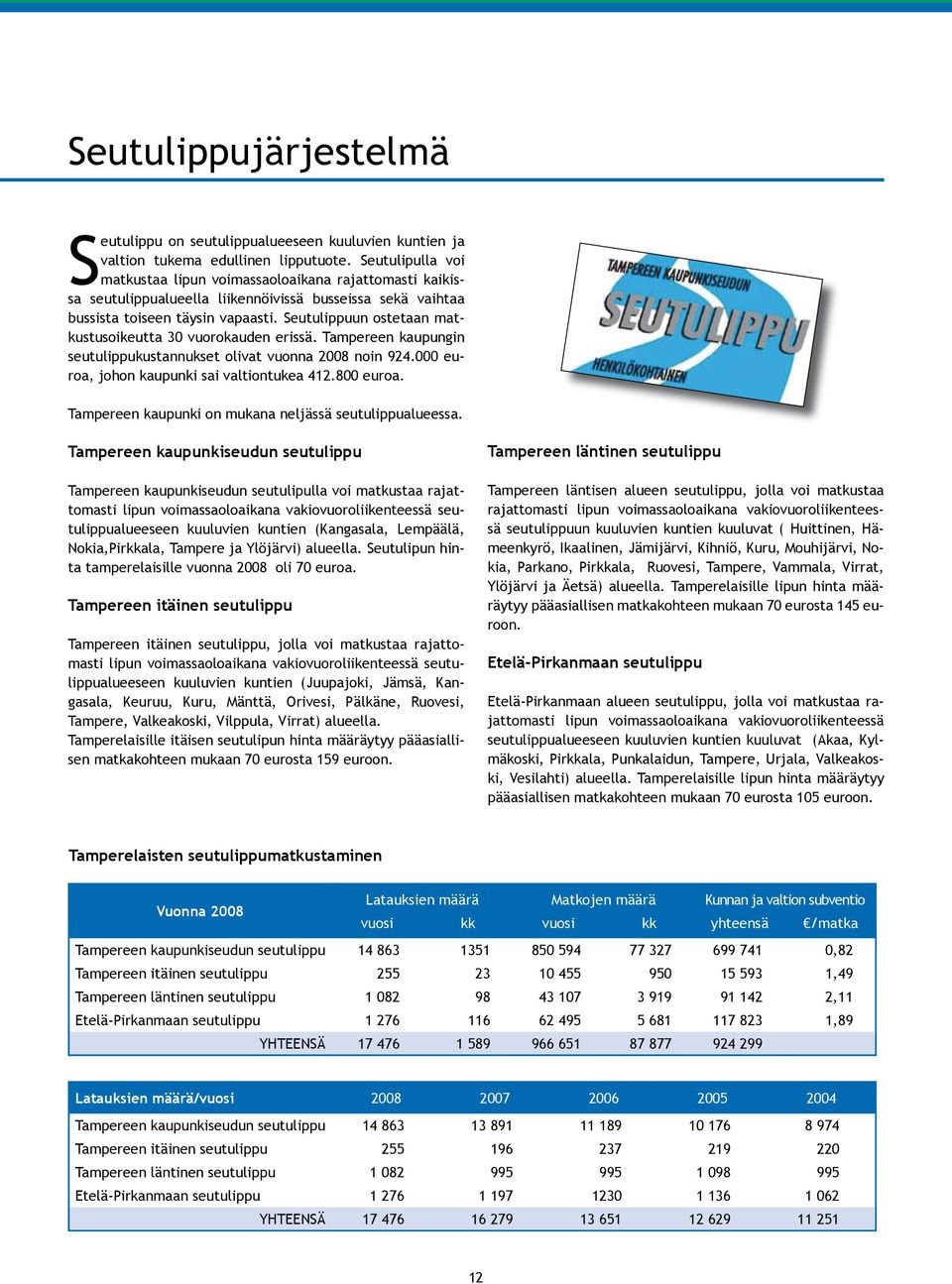 Seutulippujärjestelmä

Seutulippu on seutulippualueeseen kuuluvien kuntien ja valtion tukema edullinen lipputuote. Seutulipulla voi matkustaa lipun voimassaoloaikana rajattomasti kaikissa seutulippualueella liikennöivissä busseissa sekä vaihtaa bussista toiseen täysin vapaasti. Seutulippuun ostetaan matkustusoikeutta 30 vuorokauden erissä. Tampereen kaupungin seutulippukustannukset olivat vuonna 2008 noin 924.000 euroa, johon kaupunki sai valtiontukea 412.800 euroa.

TAMPEREEN KAUPUNKISEUDUN SEUTULIPPU HENKILÖKOHTAINEN

Tampereen kaupunki on mukana neljässä seutulippualueessa.

Tampereen kaupunkiseudun seutulippu

Tampereen kaupunkiseudun seutulipulla voi matkustaa rajattomasti lipun voimassaoloaikana vakiovuoroliikenteessä seutulippualueeseen kuuluvien kuntien (Kangasala, Lempäälä, Nokia,Pirkkala, Tampere ja Ylöjärvi) alueella. Seutulipun hinta tamperelaisille vuonna 2008 oli 70 euroa.

Tampereen itäinen seutulippu

Tampereen itäinen seutulippu, jolla voi matkustaa rajattomasti lipun voimassaoloaikana vakiovuoroliikenteessä seutulippualueeseen kuuluvien kuntien (Juupajoki, Jämsä, Kangasala, Keuruu, Kuru, Mänttä, Orivesi, Pälkäne, Ruovesi, Tampere, Valkeakoski, Vilppula, Virrat) alueella. Tamperelaisille itäisen seutulipun hinta määräytyy pääasiallisen matkakohteen mukaan 70 eurosta 159 euroon.

Tampereen läntinen seutulippu

Tampereen läntisen alueen seutulippu, jolla voi matkustaa rajattomasti lipun voimassaoloaikana vakiovuoroliikenteessä seutulippuun kuuluvien kuntien kuuluvat ( Huittinen, Hämeenkyrö, Ikaalinen, Jämijärvi, Kihniö, Kuru, Mouhijärvi, Nokia, Parkano, Pirkkala, Ruovesi, Tampere, Vammala, Virrat, Ylöjärvi ja Äetsä) alueella. Tamperelaisille lipun hinta määräytyy pääasiallisen matkakohteen mukaan 70 eurosta 145 euroon.

Etelä-Pirkanmaan seutulippu

Etelä-Pirkanmaan alueen seutulippu, jolla voi matkustaa rajattomasti lipun voimassaoloaikana vakiovuoroliikenteessä seutulippualueeseen kuuluvien kuntien kuuluvat (Akaa, Kylmäkoski, Pirkkala, Punkalaidun, Tampere, Urjala, Valkeakoski, Vesilahti) alueella. Tamperelaisille lipun hinta määräytyy pääasiallisen matkakohteen mukaan 70 eurosta 105 euroon.

Tamperelaisten seutulippumatkustaminen

| Vuonna 2008 | Latauksien määrä vuosi | Latauksien määrä kk | Matkojen määrä vuosi | Matkojen määrä kk | Kunnan ja valtion subventio yhteensä | Kunnan ja valtion subventio €/matka |
|---|---|---|---|---|---|---|
| Tampereen kaupunkiseudun seutulippu | 14 863 | 1351 | 850 594 | 77 327 | 699 741 | 0,82 |
| Tampereen itäinen seutulippu | 255 | 23 | 10 455 | 950 | 15 593 | 1,49 |
| Tampereen läntinen seutulippu | 1 082 | 98 | 43 107 | 3 919 | 91 142 | 2,11 |
| Etelä-Pirkanmaan seutulippu | 1 276 | 116 | 62 495 | 5 681 | 117 823 | 1,89 |
| YHTEENSÄ | 17 476 | 1 589 | 966 651 | 87 877 | 924 299 | |

| Latauksien määrä/vuosi | 2008 | 2007 | 2006 | 2005 | 2004 |
|---|---|---|---|---|---|
| Tampereen kaupunkiseudun seutulippu | 14 863 | 13 891 | 11 189 | 10 176 | 8 974 |
| Tampereen itäinen seutulippu | 255 | 196 | 237 | 219 | 220 |
| Tampereen läntinen seutulippu | 1 082 | 995 | 995 | 1 098 | 995 |
| Etelä-Pirkanmaan seutulippu | 1 276 | 1 197 | 1230 | 1 136 | 1 062 |
| YHTEENSÄ | 17 476 | 16 279 | 13 651 | 12 629 | 11 251 |

12